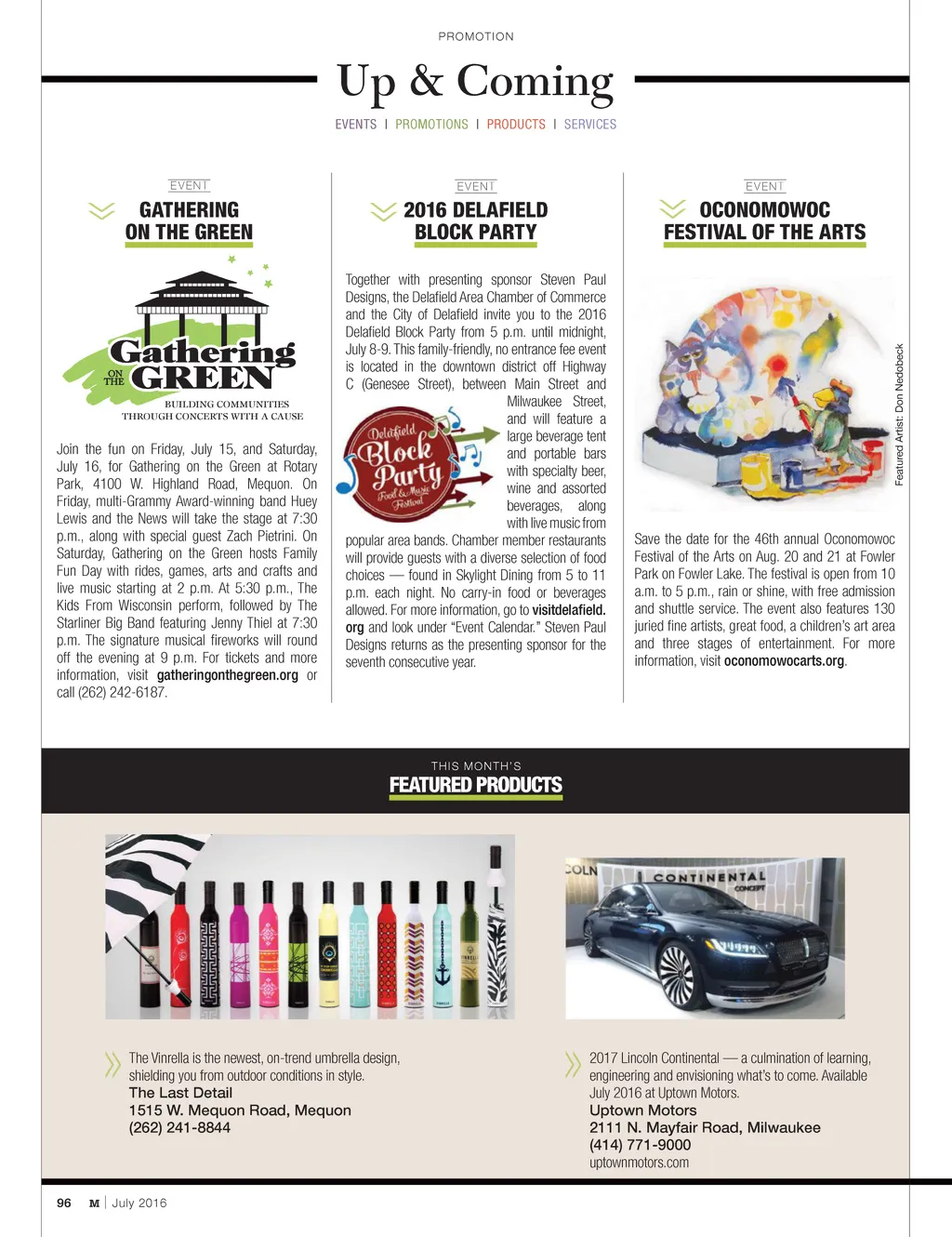 PROMOTION

Up & Coming

EVENTS | PROMOTIONS | PRODUCTS | SERVICES

EVENT

GATHERING ON THE GREEN

Gathering ON THE GREEN
BUILDING COMMUNITIES THROUGH CONCERTS WITH A CAUSE

Join the fun on Friday, July 15, and Saturday, July 16, for Gathering on the Green at Rotary Park, 4100 W. Highland Road, Mequon. On Friday, multi-Grammy Award-winning band Huey Lewis and the News will take the stage at 7:30 p.m., along with special guest Zach Pietrini. On Saturday, Gathering on the Green hosts Family Fun Day with rides, games, arts and crafts and live music starting at 2 p.m. At 5:30 p.m., The Kids From Wisconsin perform, followed by The Starliner Big Band featuring Jenny Thiel at 7:30 p.m. The signature musical fireworks will round off the evening at 9 p.m. For tickets and more information, visit gatheringonthegreen.org or call (262) 242-6187.

EVENT

2016 DELAFIELD BLOCK PARTY

Together with presenting sponsor Steven Paul Designs, the Delafield Area Chamber of Commerce and the City of Delafield invite you to the 2016 Delafield Block Party from 5 p.m. until midnight, July 8-9. This family-friendly, no entrance fee event is located in the downtown district off Highway C (Genesee Street), between Main Street and Milwaukee Street, and will feature a large beverage tent and portable bars with specialty beer, wine and assorted beverages, along with live music from popular area bands. Chamber member restaurants will provide guests with a diverse selection of food choices — found in Skylight Dining from 5 to 11 p.m. each night. No carry-in food or beverages allowed. For more information, go to visitdelafield.org and look under "Event Calendar." Steven Paul Designs returns as the presenting sponsor for the seventh consecutive year.

Delafield Block Party Food & Music Festival

EVENT

OCONOMOWOC FESTIVAL OF THE ARTS

Featured Artist: Don Nedobeck

Save the date for the 46th annual Oconomowoc Festival of the Arts on Aug. 20 and 21 at Fowler Park on Fowler Lake. The festival is open from 10 a.m. to 5 p.m., rain or shine, with free admission and shuttle service. The event also features 130 juried fine artists, great food, a children's art area and three stages of entertainment. For more information, visit oconomowocarts.org.

THIS MONTH'S
FEATURED PRODUCTS

The Vinrella is the newest, on-trend umbrella design, shielding you from outdoor conditions in style.
The Last Detail
1515 W. Mequon Road, Mequon
(262) 241-8844

COLN CONTINENTAL CONCEPT

2017 Lincoln Continental — a culmination of learning, engineering and envisioning what's to come. Available July 2016 at Uptown Motors.
Uptown Motors
2111 N. Mayfair Road, Milwaukee
(414) 771-9000
uptownmotors.com

96 M | July 2016